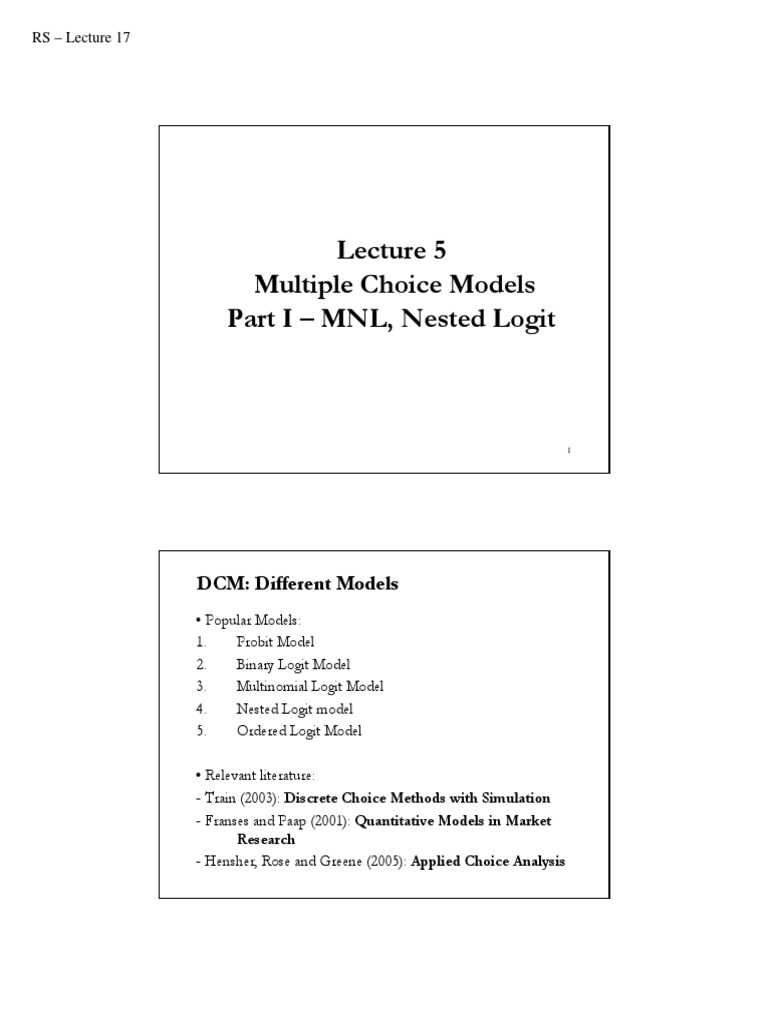 RS – Lecture 17

Lecture 5
Multiple Choice Models
Part I – MNL, Nested Logit

1

DCM: Different Models

• Popular Models:
1. Probit Model
2. Binary Logit Model
3. Multinomial Logit Model
4. Nested Logit model
5. Ordered Logit Model

• Relevant literature:
- Train (2003): Discrete Choice Methods with Simulation
- Franses and Paap (2001): Quantitative Models in Market Research
- Hensher, Rose and Greene (2005): Applied Choice Analysis